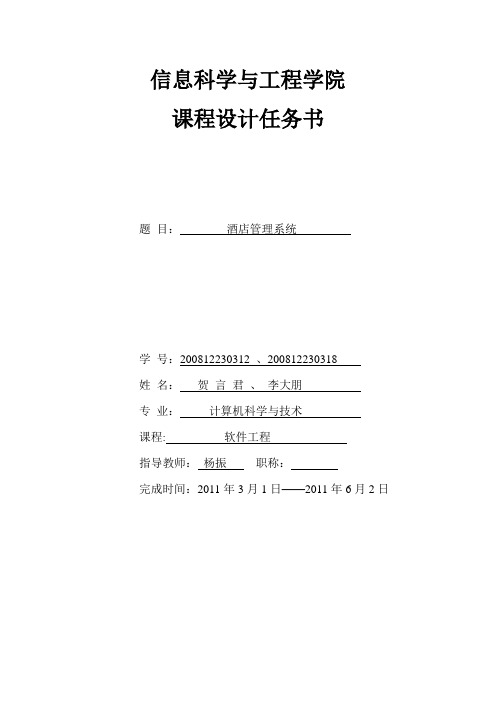 信息科学与工程学院

课程设计任务书

题 目： 酒店管理系统

学 号：200812230312 、200812230318

姓 名： 贺 言 君 、 李大朋

专 业： 计算机科学与技术

课程: 软件工程

指导教师： 杨振 职称：

完成时间：2011 年 3 月 1 日——2011 年 6 月 2 日